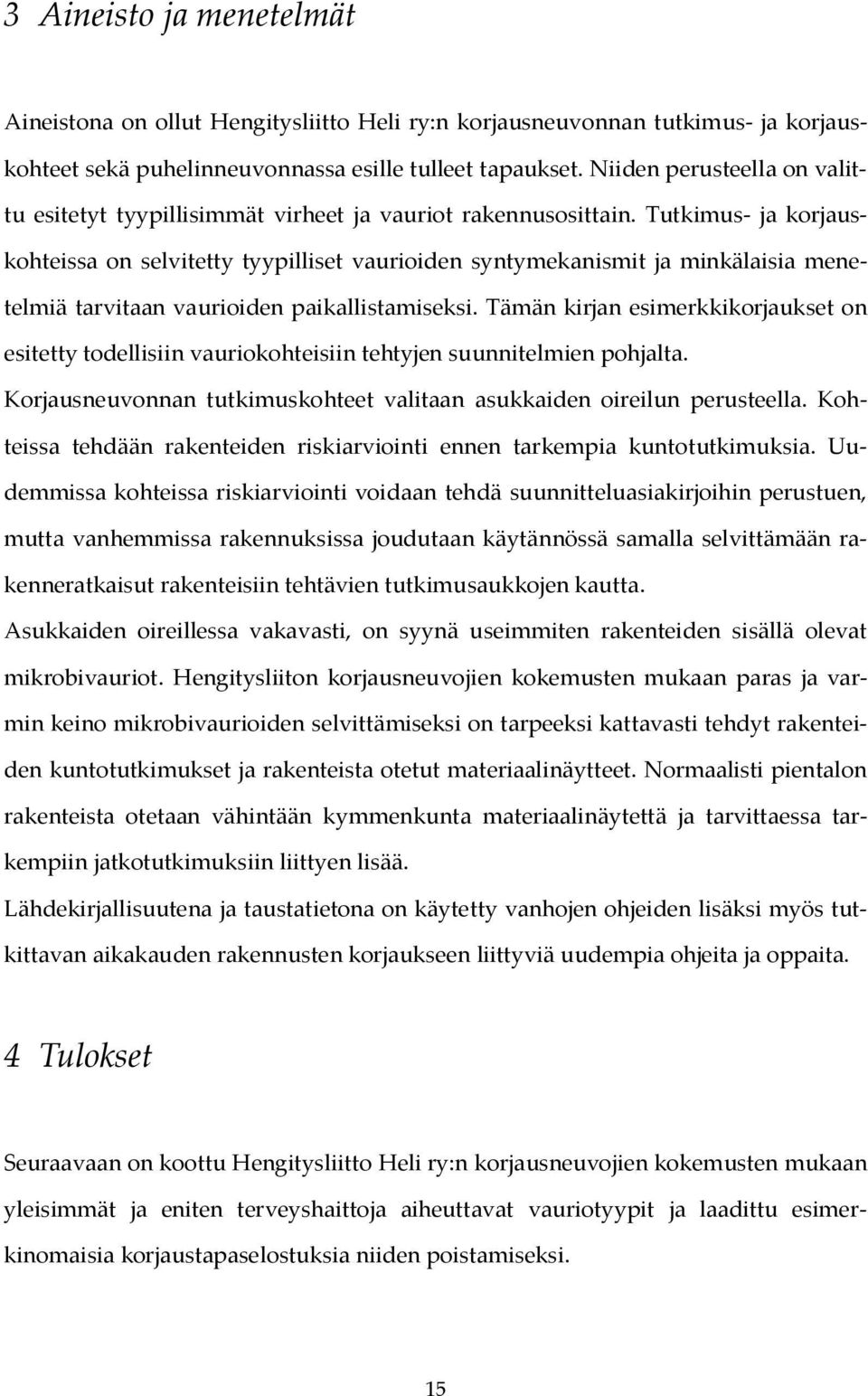 3 Aineisto ja menetelmät

Aineistona on ollut Hengitysliitto Heli ry:n korjausneuvonnan tutkimus- ja korjauskohteet sekä puhelinneuvonnassa esille tulleet tapaukset. Niiden perusteella on valittu esitetyt tyypillisimmät virheet ja vauriot rakennusosittain. Tutkimus- ja korjauskohteissa on selvitetty tyypilliset vaurioiden syntymekanismit ja minkälaisia menetelmiä tarvitaan vaurioiden paikallistamiseksi. Tämän kirjan esimerkkikorjaukset on esitetty todellisiin vauriokohteisiin tehtyjen suunnitelmien pohjalta.

Korjausneuvonnan tutkimuskohteet valitaan asukkaiden oireilun perusteella. Kohteissa tehdään rakenteiden riskiarviointi ennen tarkempia kuntotutkimuksia. Uudemmissa kohteissa riskiarviointi voidaan tehdä suunnitteluasiakirjoihin perustuen, mutta vanhemmissa rakennuksissa joudutaan käytännössä samalla selvittämään rakenneratkaisut rakenteisiin tehtävien tutkimusaukkojen kautta.

Asukkaiden oireillessa vakavasti, on syynä useimmiten rakenteiden sisällä olevat mikrobivauriot. Hengitysliiton korjausneuvojien kokemusten mukaan paras ja varmin keino mikrobivaurioiden selvittämiseksi on tarpeeksi kattavasti tehdyt rakenteiden kuntotutkimukset ja rakenteista otetut materiaalinäytteet. Normaalisti pientalon rakenteista otetaan vähintään kymmenkunta materiaalinäytettä ja tarvittaessa tarkempiin jatkotutkimuksiin liittyen lisää.

Lähdekirjallisuutena ja taustatietona on käytetty vanhojen ohjeiden lisäksi myös tutkittavan aikakauden rakennusten korjaukseen liittyviä uudempia ohjeita ja oppaita.

4 Tulokset

Seuraavaan on koottu Hengitysliitto Heli ry:n korjausneuvojien kokemusten mukaan yleisimmät ja eniten terveyshaittoja aiheuttavat vauriotyypit ja laadittu esimerkinomaisia korjaustapaselostuksia niiden poistamiseksi.

15